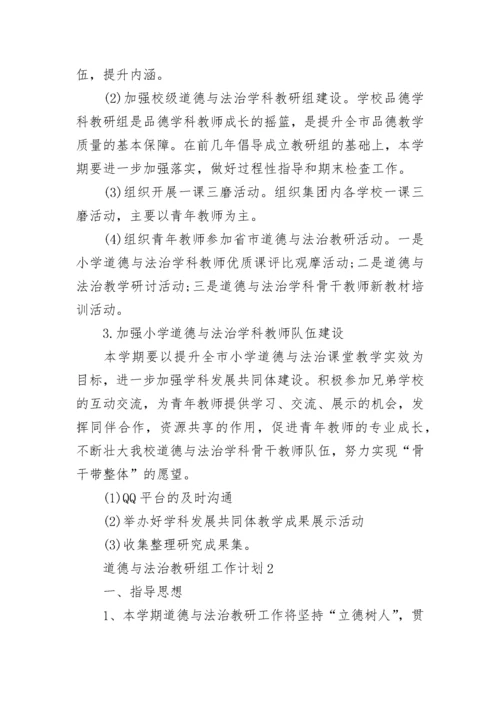 伍，提升内涵。

(2)加强校级道德与法治学科教研组建设。学校品德学科教研组是品德学科教师成长的摇篮，是提升全市品德教学质量的基本保障。在前几年倡导成立教研组的基础上，本学期要进一步加强落实，做好过程性指导和期末检查工作。

(3)组织开展一课三磨活动。组织集团内各学校一课三磨活动，主要以青年教师为主。

(4)组织青年教师参加省市道德与法治教研活动。一是小学道德与法治学科教师优质课评比观摩活动;二是道德与法治教学研讨活动;三是道德与法治学科骨干教师新教材培训活动。

3.加强小学道德与法治学科教师队伍建设

本学期要以提升全市小学道德与法治课堂教学实效为目标，进一步加强学科发展共同体建设。积极参加兄弟学校的互动交流，为青年教师提供学习、交流、展示的机会，发挥同伴合作，资源共享的作用，促进青年教师的专业成长，不断壮大我校道德与法治学科骨干教师队伍，努力实现“骨干带整体”的愿望。

(1)QQ平台的及时沟通

(2)举办好学科发展共同体教学成果展示活动

(3)收集整理研究成果集。

道德与法治教研组工作计划2

一、指导思想

1、本学期道德与法治教研工作将坚持“立德树人”，贯